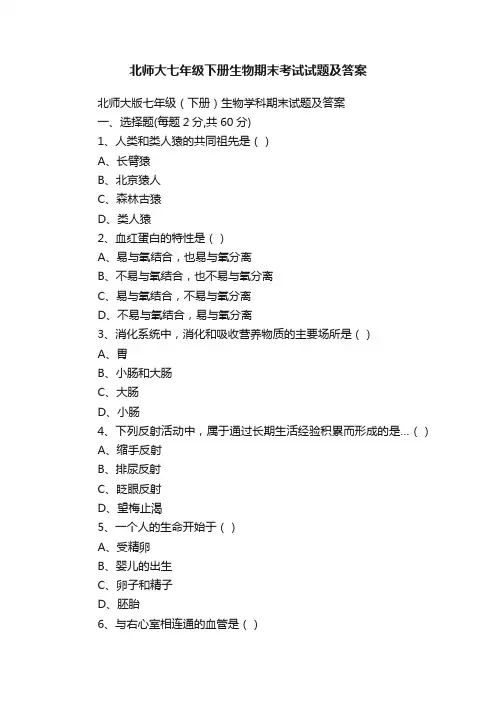 北师大七年级下册生物期末考试试题及答案

北师大版七年级（下册）生物学科期末试题及答案
一、选择题(每题 2 分,共 60 分)
1、人类和类人猿的共同祖先是（ ）
A、长臂猿
B、北京猿人
C、森林古猿
D、类人猿
2、血红蛋白的特性是（ ）
A、易与氧结合，也易与氧分离
B、不易与氧结合，也不易与氧分离
C、易与氧结合，不易与氧分离
D、不易与氧结合，易与氧分离
3、消化系统中，消化和吸收营养物质的主要场所是（ ）
A、胃
B、小肠和大肠
C、大肠
D、小肠
4、下列反射活动中，属于通过长期生活经验积累而形成的是...（ ）
A、缩手反射
B、排尿反射
C、眨眼反射
D、望梅止渴
5、一个人的生命开始于（ ）
A、受精卵
B、婴儿的出生
C、卵子和精子
D、胚胎
6、与右心室相连通的血管是（ ）